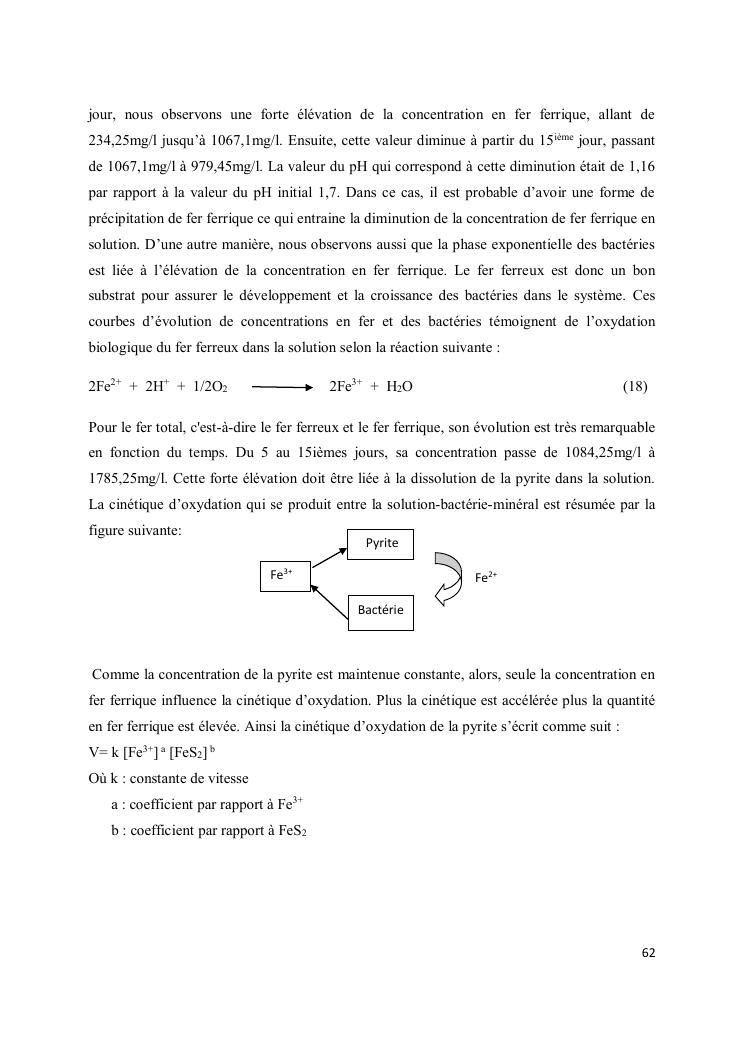 jour, nous observons une forte élévation de la concentration en fer ferrique, allant de 234,25mg/l jusqu'à 1067,1mg/l. Ensuite, cette valeur diminue à partir du 15$^{ième}$ jour, passant de 1067,1mg/l à 979,45mg/l. La valeur du pH qui correspond à cette diminution était de 1,16 par rapport à la valeur du pH initial 1,7. Dans ce cas, il est probable d'avoir une forme de précipitation de fer ferrique ce qui entraine la diminution de la concentration de fer ferrique en solution. D'une autre manière, nous observons aussi que la phase exponentielle des bactéries est liée à l'élévation de la concentration en fer ferrique. Le fer ferreux est donc un bon substrat pour assurer le développement et la croissance des bactéries dans le système. Ces courbes d'évolution de concentrations en fer et des bactéries témoignent de l'oxydation biologique du fer ferreux dans la solution selon la réaction suivante :

$2Fe^{2+} + 2H^{+} + 1/2O_2 \longrightarrow 2Fe^{3+} + H_2O$ (18)

Pour le fer total, c'est-à-dire le fer ferreux et le fer ferrique, son évolution est très remarquable en fonction du temps. Du 5 au 15ièmes jours, sa concentration passe de 1084,25mg/l à 1785,25mg/l. Cette forte élévation doit être liée à la dissolution de la pyrite dans la solution. La cinétique d'oxydation qui se produit entre la solution-bactérie-minéral est résumée par la figure suivante:

Pyrite
$Fe^{3+}$
$Fe^{2+}$
Bactérie

Comme la concentration de la pyrite est maintenue constante, alors, seule la concentration en fer ferrique influence la cinétique d'oxydation. Plus la cinétique est accélérée plus la quantité en fer ferrique est élevée. Ainsi la cinétique d'oxydation de la pyrite s'écrit comme suit :
$V= k [Fe^{3+}]^{a} [FeS_2]^{b}$
Où k : constante de vitesse
a : coefficient par rapport à $Fe^{3+}$
b : coefficient par rapport à $FeS_2$

62